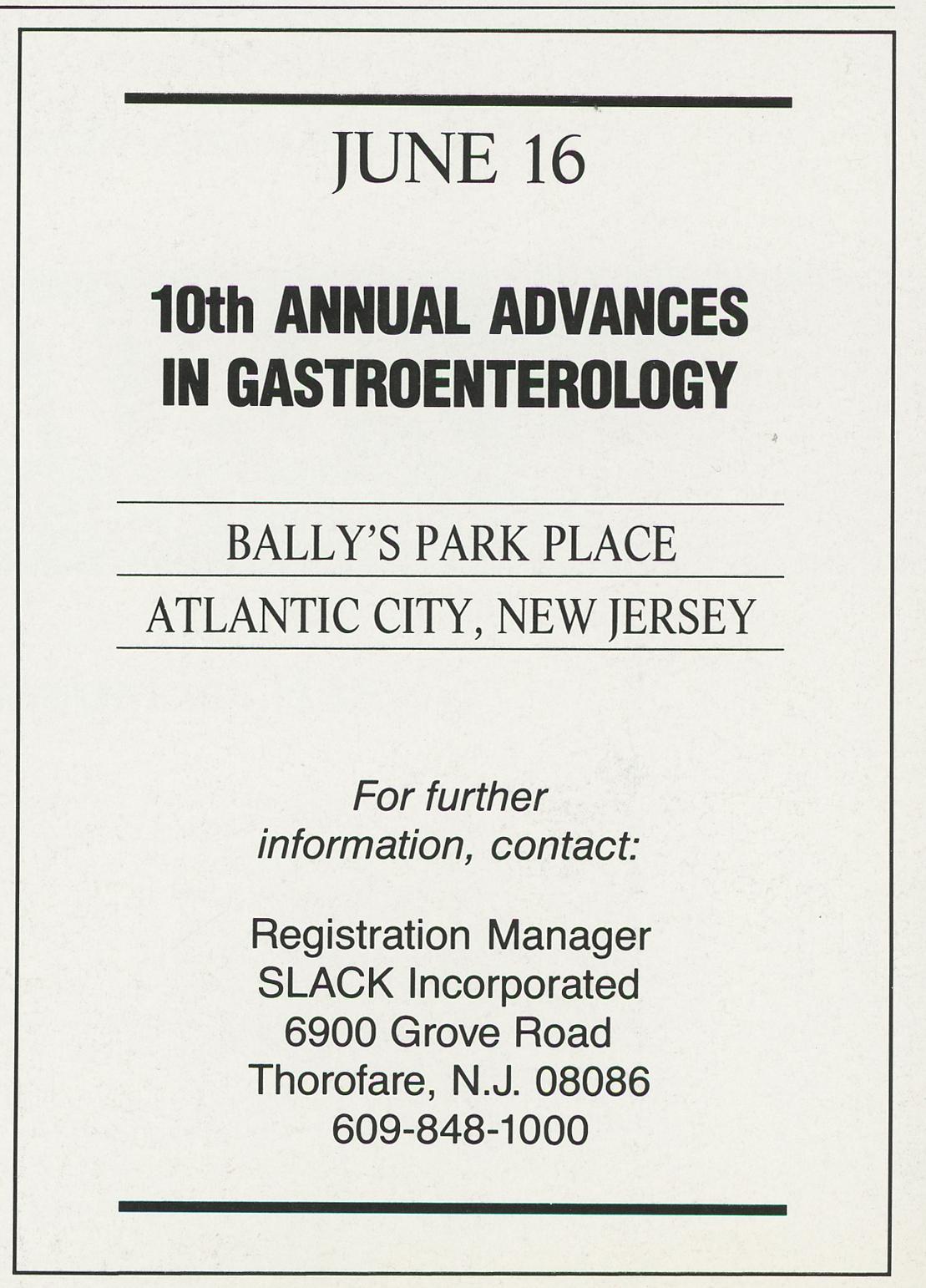 JUNE 16

10th ANNUAL ADVANCES IN GASTROENTEROLOGY

BALLY'S PARK PLACE

ATLANTIC CITY, NEW JERSEY

For further information, contact:

Registration Manager
SLACK Incorporated
6900 Grove Road
Thorofare, N.J. 08086
609-848-1000